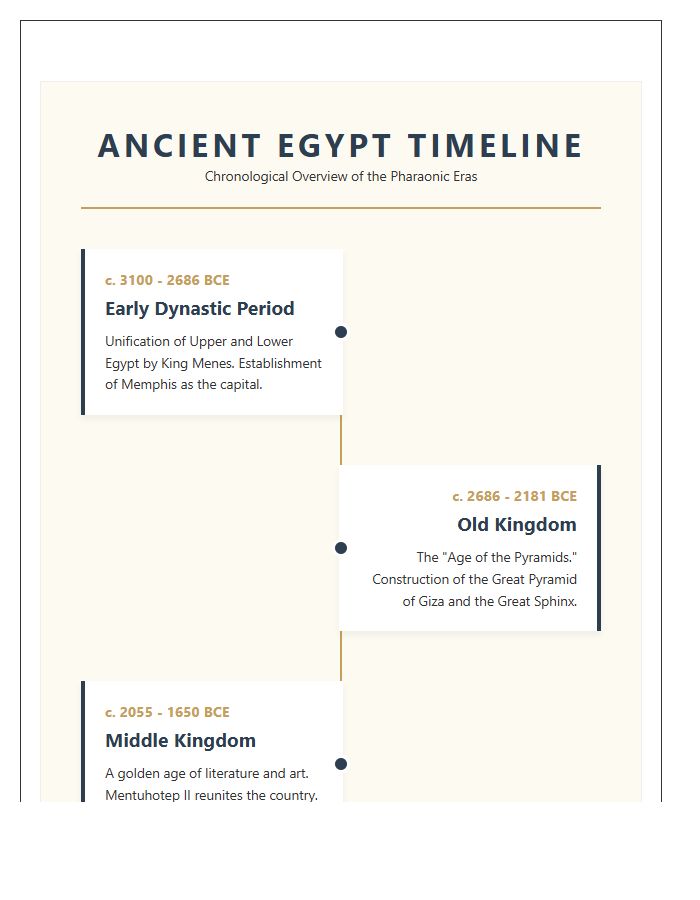 ANCIENT EGYPT TIMELINE

Chronological Overview of the Pharaonic Eras

c. 3100 - 2686 BCE

Early Dynastic Period

Unification of Upper and Lower Egypt by King Menes. Establishment of Memphis as the capital.

c. 2686 - 2181 BCE

Old Kingdom

The "Age of the Pyramids." Construction of the Great Pyramid of Giza and the Great Sphinx.

c. 2055 - 1650 BCE

Middle Kingdom

A golden age of literature and art. Mentuhotep II reunites the country.